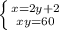 $\begin{cases} x=2y+2 \\ xy=60 \end{cases}$